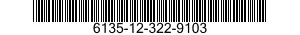 6135-12-322-9103